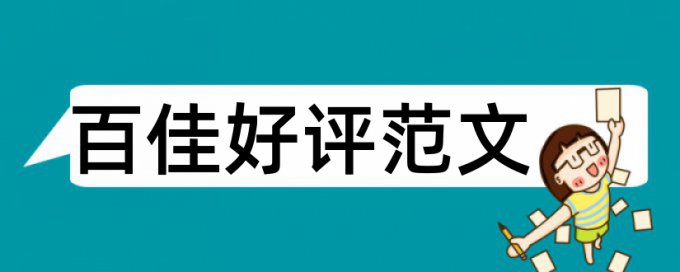 百佳好评范文